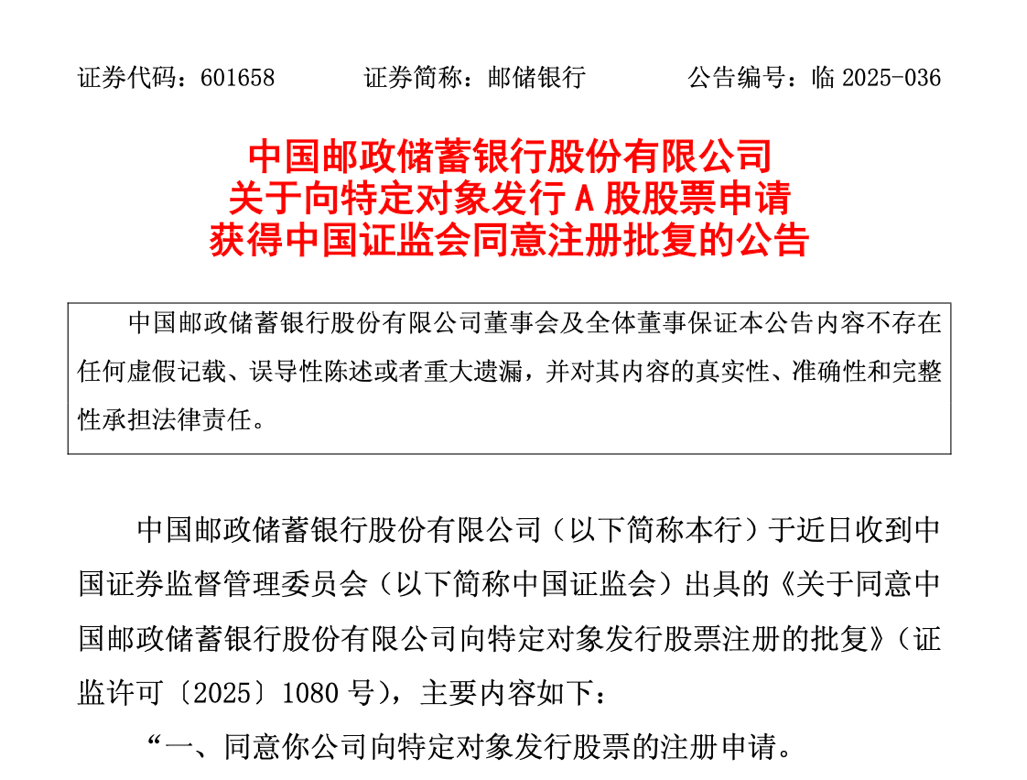 证券代码：601658　　　证券简称：邮储银行　　　公告编号：临 2025-036

中国邮政储蓄银行股份有限公司
关于向特定对象发行 A 股股票申请
获得中国证监会同意注册批复的公告

中国邮政储蓄银行股份有限公司董事会及全体董事保证本公告内容不存在任何虚假记载、误导性陈述或者重大遗漏，并对其内容的真实性、准确性和完整性承担法律责任。

中国邮政储蓄银行股份有限公司（以下简称本行）于近日收到中国证券监督管理委员会（以下简称中国证监会）出具的《关于同意中国邮政储蓄银行股份有限公司向特定对象发行股票注册的批复》（证监许可〔2025〕1080 号），主要内容如下：

“一、同意你公司向特定对象发行股票的注册申请。